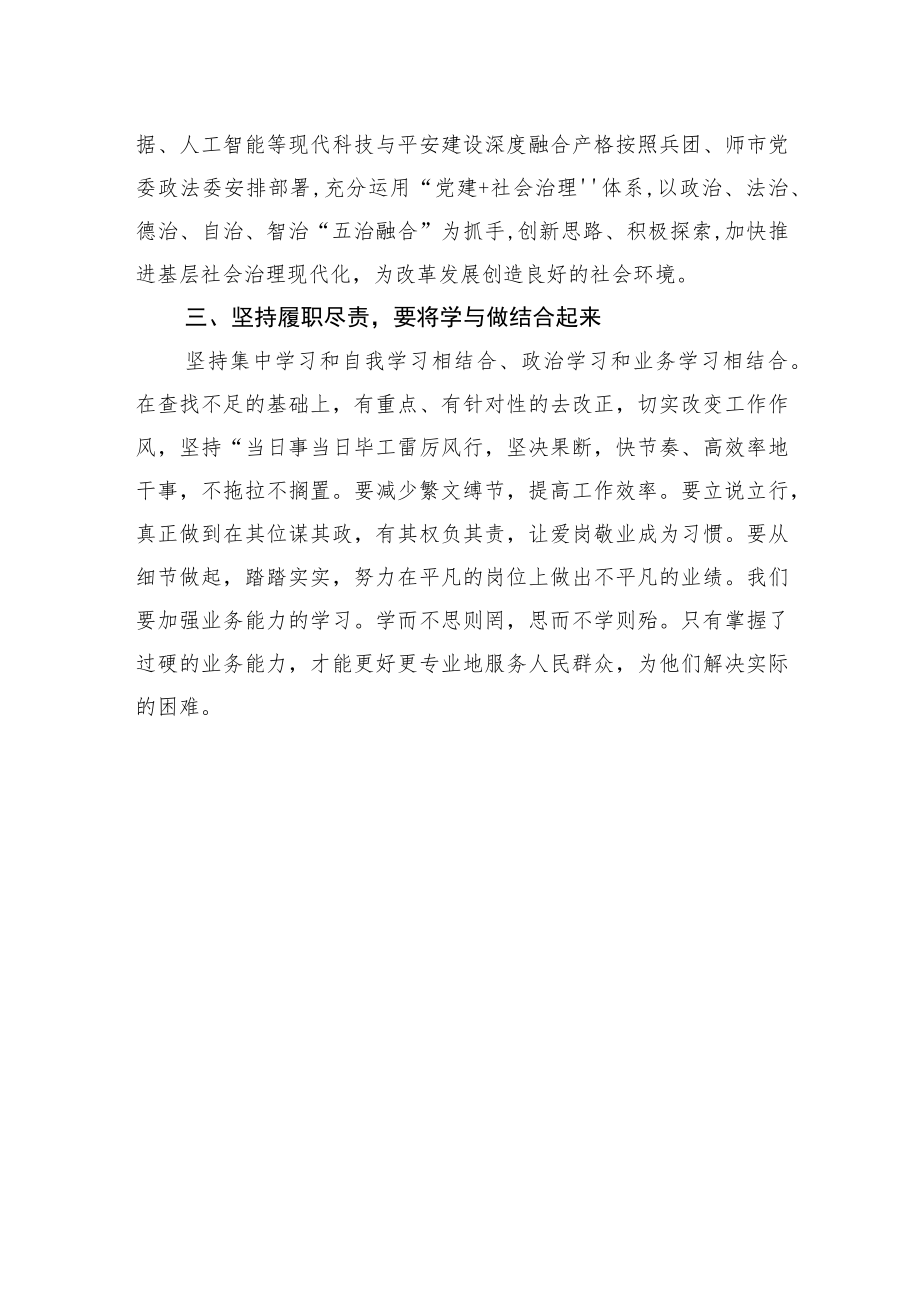 据、人工智能等现代科技与平安建设深度融合产格按照兵团、师市党委政法委安排部署,充分运用“党建+社会治理''体系,以政治、法治、德治、自治、智治“五治融合”为抓手,创新思路、积极探索,加快推进基层社会治理现代化，为改革发展创造良好的社会环境。

三、坚持履职尽责，要将学与做结合起来

坚持集中学习和自我学习相结合、政治学习和业务学习相结合。在查找不足的基础上，有重点、有针对性的去改正，切实改变工作作风，坚持“当日事当日毕工雷厉风行，坚决果断，快节奏、高效率地干事，不拖拉不搁置。要减少繁文缚节，提高工作效率。要立说立行，真正做到在其位谋其政，有其权负其责，让爱岗敬业成为习惯。要从细节做起，踏踏实实，努力在平凡的岗位上做出不平凡的业绩。我们要加强业务能力的学习。学而不思则罔，思而不学则殆。只有掌握了过硬的业务能力，才能更好更专业地服务人民群众，为他们解决实际的困难。